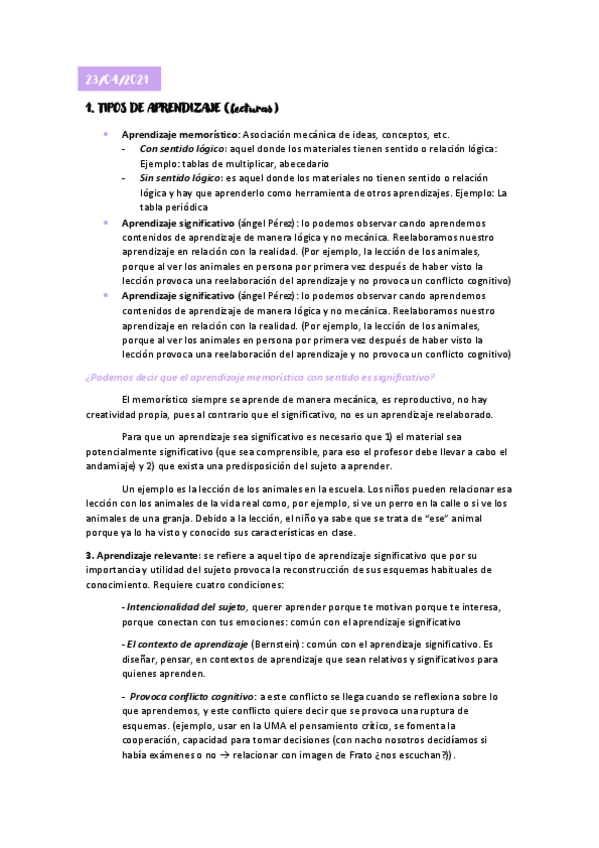 23/04/2021

1. TIPOS DE APRENDIZAJE (lecturas)

- Aprendizaje memorístico: Asociación mecánica de ideas, conceptos, etc.
  - Con sentido lógico: aquel donde los materiales tienen sentido o relación lógica: Ejemplo: tablas de multiplicar, abecedario
  - Sin sentido lógico: es aquel donde los materiales no tienen sentido o relación lógica y hay que aprenderlo como herramienta de otros aprendizajes. Ejemplo: La tabla periódica
- Aprendizaje significativo (ángel Pérez): lo podemos observar cando aprendemos contenidos de aprendizaje de manera lógica y no mecánica. Reelaboramos nuestro aprendizaje en relación con la realidad. (Por ejemplo, la lección de los animales, porque al ver los animales en persona por primera vez después de haber visto la lección provoca una reelaboración del aprendizaje y no provoca un conflicto cognitivo)
- Aprendizaje significativo (ángel Pérez): lo podemos observar cando aprendemos contenidos de aprendizaje de manera lógica y no mecánica. Reelaboramos nuestro aprendizaje en relación con la realidad. (Por ejemplo, la lección de los animales, porque al ver los animales en persona por primera vez después de haber visto la lección provoca una reelaboración del aprendizaje y no provoca un conflicto cognitivo)

¿Podemos decir que el aprendizaje memorístico con sentido es significativo?

El memorístico siempre se aprende de manera mecánica, es reproductivo, no hay creatividad propia, pues al contrario que el significativo, no es un aprendizaje reelaborado.

Para que un aprendizaje sea significativo es necesario que 1) el material sea potencialmente significativo (que sea comprensible, para eso el profesor debe llevar a cabo el andamiaje) y 2) que exista una predisposición del sujeto a aprender.

Un ejemplo es la lección de los animales en la escuela. Los niños pueden relacionar esa lección con los animales de la vida real como, por ejemplo, si ve un perro en la calle o si ve los animales de una granja. Debido a la lección, el niño ya sabe que se trata de "ese" animal porque ya lo ha visto y conocido sus características en clase.

3. Aprendizaje relevante: se refiere a aquel tipo de aprendizaje significativo que por su importancia y utilidad del sujeto provoca la reconstrucción de sus esquemas habituales de conocimiento. Requiere cuatro condiciones:

- Intencionalidad del sujeto, querer aprender porque te motivan porque te interesa, porque conectan con tus emociones: común con el aprendizaje significativo

- El contexto de aprendizaje (Bernstein): común con el aprendizaje significativo. Es diseñar, pensar, en contextos de aprendizaje que sean relativos y significativos para quienes aprenden.

- Provoca conflicto cognitivo: a este conflicto se llega cuando se reflexiona sobre lo que aprendemos, y este conflicto quiere decir que se provoca una ruptura de esquemas. (ejemplo, usar en la UMA el pensamiento crítico, se fomenta la cooperación, capacidad para tomar decisiones (con nacho nosotros decidíamos si había exámenes o no → relacionar con imagen de Frato ¿nos escuchan?)).